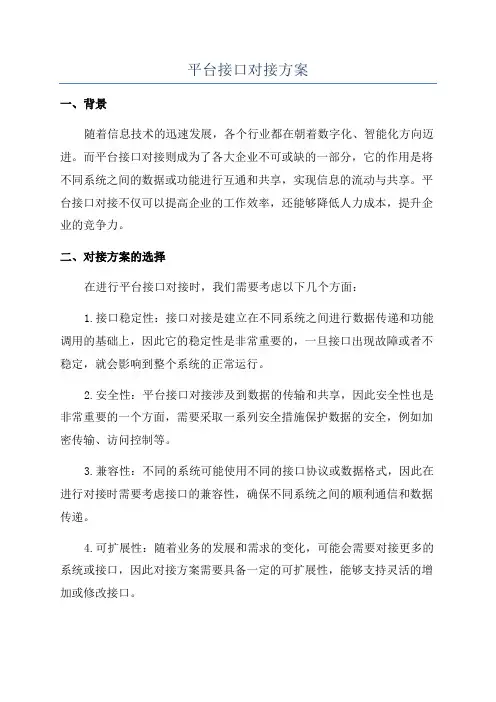 平台接口对接方案

一、背景

随着信息技术的迅速发展，各个行业都在朝着数字化、智能化方向迈进。而平台接口对接则成为了各大企业不可或缺的一部分，它的作用是将不同系统之间的数据或功能进行互通和共享，实现信息的流动与共享。平台接口对接不仅可以提高企业的工作效率，还能够降低人力成本，提升企业的竞争力。

二、对接方案的选择

在进行平台接口对接时，我们需要考虑以下几个方面：

1.接口稳定性：接口对接是建立在不同系统之间进行数据传递和功能调用的基础上，因此它的稳定性是非常重要的，一旦接口出现故障或者不稳定，就会影响到整个系统的正常运行。

2.安全性：平台接口对接涉及到数据的传输和共享，因此安全性也是非常重要的一个方面，需要采取一系列安全措施保护数据的安全，例如加密传输、访问控制等。

3.兼容性：不同的系统可能使用不同的接口协议或数据格式，因此在进行对接时需要考虑接口的兼容性，确保不同系统之间的顺利通信和数据传递。

4.可扩展性：随着业务的发展和需求的变化，可能会需要对接更多的系统或接口，因此对接方案需要具备一定的可扩展性，能够支持灵活的增加或修改接口。